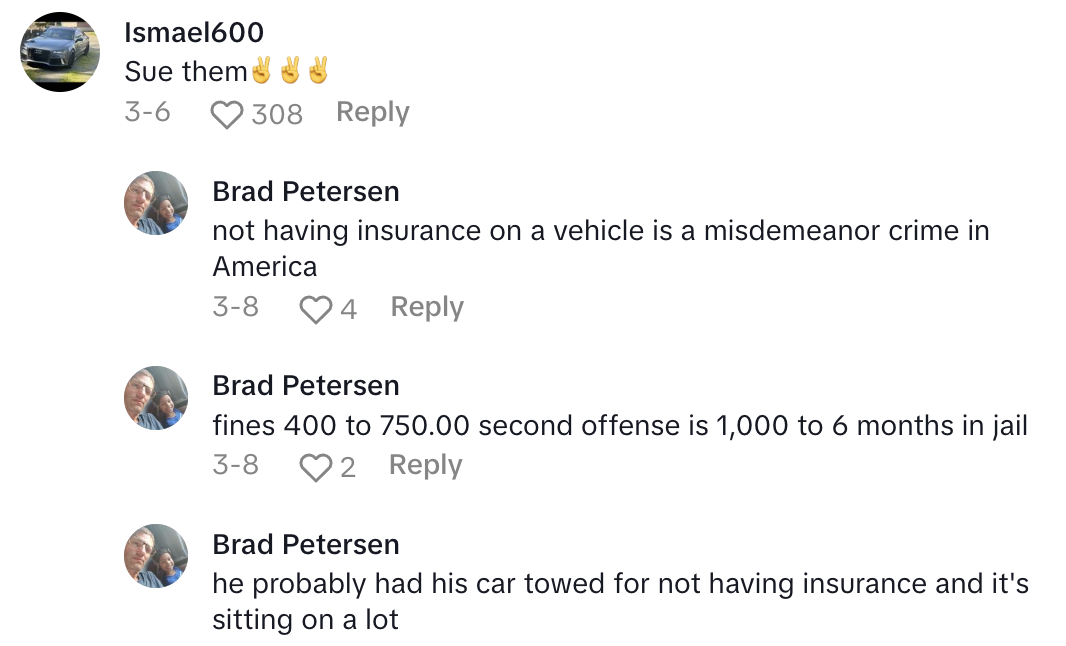 Ismael600
Sue them✌️✌️✌️
3-6 308 Reply

Brad Petersen
not having insurance on a vehicle is a misdemeanor crime in America
3-8 4 Reply

Brad Petersen
fines 400 to 750.00 second offense is 1,000 to 6 months in jail
3-8 2 Reply

Brad Petersen
he probably had his car towed for not having insurance and it's sitting on a lot